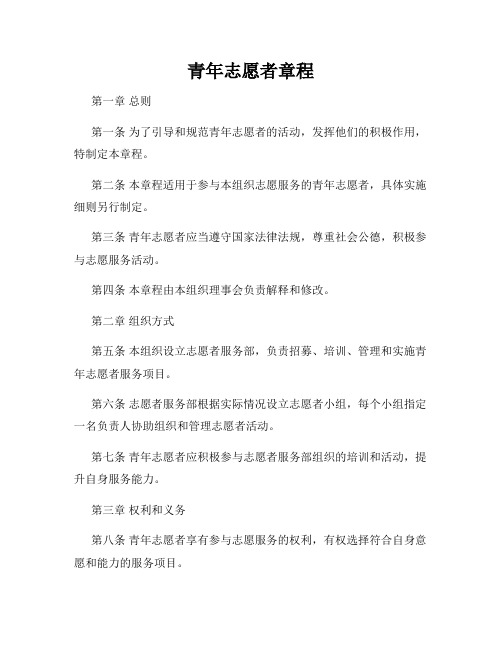 青年志愿者章程

第一章 总则

第一条 为了引导和规范青年志愿者的活动，发挥他们的积极作用，特制定本章程。

第二条 本章程适用于参与本组织志愿服务的青年志愿者，具体实施细则另行制定。

第三条 青年志愿者应当遵守国家法律法规，尊重社会公德，积极参与志愿服务活动。

第四条 本章程由本组织理事会负责解释和修改。

第二章 组织方式

第五条 本组织设立志愿者服务部，负责招募、培训、管理和实施青年志愿者服务项目。

第六条 志愿者服务部根据实际情况设立志愿者小组，每个小组指定一名负责人协助组织和管理志愿者活动。

第七条 青年志愿者应积极参与志愿者服务部组织的培训和活动，提升自身服务能力。

第三章 权利和义务

第八条 青年志愿者享有参与志愿服务的权利，有权选择符合自身意愿和能力的服务项目。